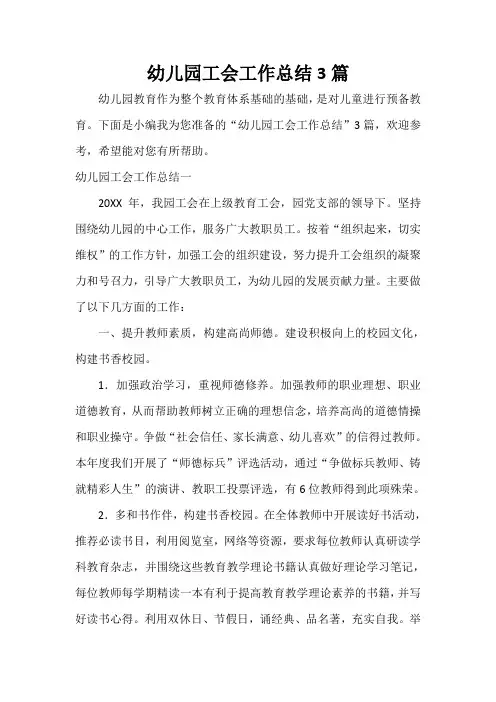 幼儿园工会工作总结3篇

幼儿园教育作为整个教育体系基础的基础，是对儿童进行预备教育。下面是小编我为您准备的“幼儿园工会工作总结”3篇，欢迎参考，希望能对您有所帮助。

幼儿园工会工作总结一

20XX 年，我园工会在上级教育工会，园党支部的领导下。坚持围绕幼儿园的中心工作，服务广大教职员工。按着“组织起来，切实维权”的工作方针，加强工会的组织建设，努力提升工会组织的凝聚力和号召力，引导广大教职员工，为幼儿园的发展贡献力量。主要做了以下几方面的工作：

一、提升教师素质，构建高尚师德。建设积极向上的校园文化，构建书香校园。

1．加强政治学习，重视师德修养。加强教师的职业理想、职业道德教育，从而帮助教师树立正确的理想信念，培养高尚的道德情操和职业操守。争做“社会信任、家长满意、幼儿喜欢”的信得过教师。本年度我们开展了“师德标兵”评选活动，通过“争做标兵教师、铸就精彩人生”的演讲、教职工投票评选，有6位教师得到此项殊荣。

2．多和书作伴，构建书香校园。在全体教师中开展读好书活动，推荐必读书目，利用阅览室，网络等资源，要求每位教师认真研读学科教育杂志，并围绕这些教育教学理论书籍认真做好理论学习笔记，每位教师每学期精读一本有利于提高教育教学理论素养的书籍，并写好读书心得。利用双休日、节假日，诵经典、品名著，充实自我。举